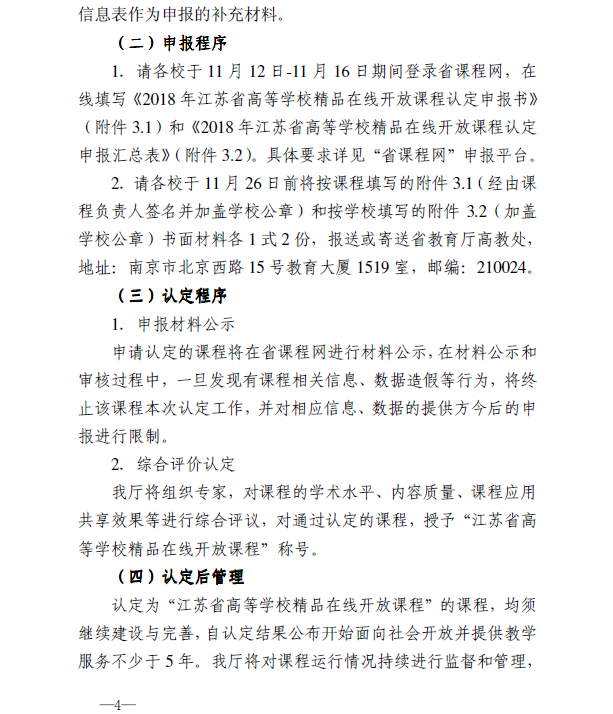 信息表作为申报的补充材料。

（二）申报程序

1. 请各校于 11 月 12 日-11 月 16 日期间登录省课程网，在线填写《2018 年江苏省高等学校精品在线开放课程认定申报书》（附件 3.1）和《2018 年江苏省高等学校精品在线开放课程认定申报汇总表》（附件 3.2）。具体要求详见“省课程网”申报平台。

2. 请各校于 11 月 26 日前将按课程填写的附件 3.1（经由课程负责人签名并加盖学校公章）和按学校填写的附件 3.2（加盖学校公章）书面材料各 1 式 2 份，报送或寄送省教育厅高教处，地址：南京市北京西路 15 号教育大厦 1519 室，邮编：210024。

（三）认定程序

1. 申报材料公示

申请认定的课程将在省课程网进行材料公示，在材料公示和审核过程中，一旦发现有课程相关信息、数据造假等行为，将终止该课程本次认定工作，并对相应信息、数据的提供方今后的申报进行限制。

2. 综合评价认定

我厅将组织专家，对课程的学术水平、内容质量、课程应用共享效果等进行综合评议，对通过认定的课程，授予“江苏省高等学校精品在线开放课程”称号。

（四）认定后管理

认定为“江苏省高等学校精品在线开放课程”的课程，均须继续建设与完善，自认定结果公布开始面向社会开放并提供教学服务不少于 5 年。我厅将对课程运行情况持续进行监督和管理，

—4—